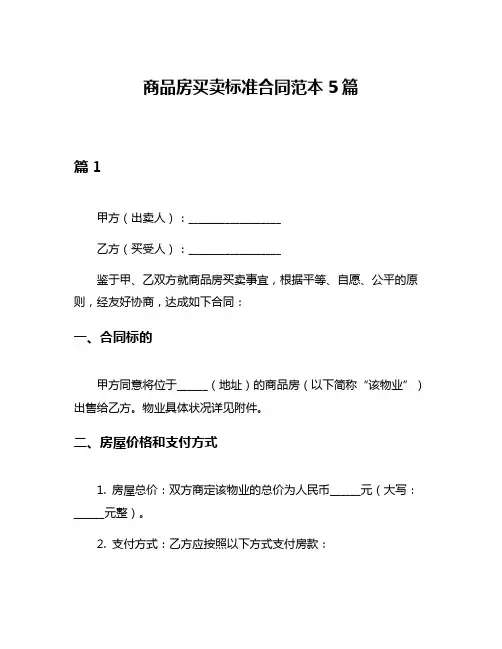 商品房买卖标准合同范本 5 篇

篇 1

甲方（出卖人）：________________

乙方（买受人）：________________

鉴于甲、乙双方就商品房买卖事宜，根据平等、自愿、公平的原则，经友好协商，达成如下合同：

一、合同标的

甲方同意将位于_____（地址）的商品房（以下简称“该物业”）出售给乙方。物业具体状况详见附件。

二、房屋价格和支付方式

1. 房屋总价：双方商定该物业的总价为人民币_____元（大写：_____元整）。

2. 支付方式：乙方应按照以下方式支付房款：